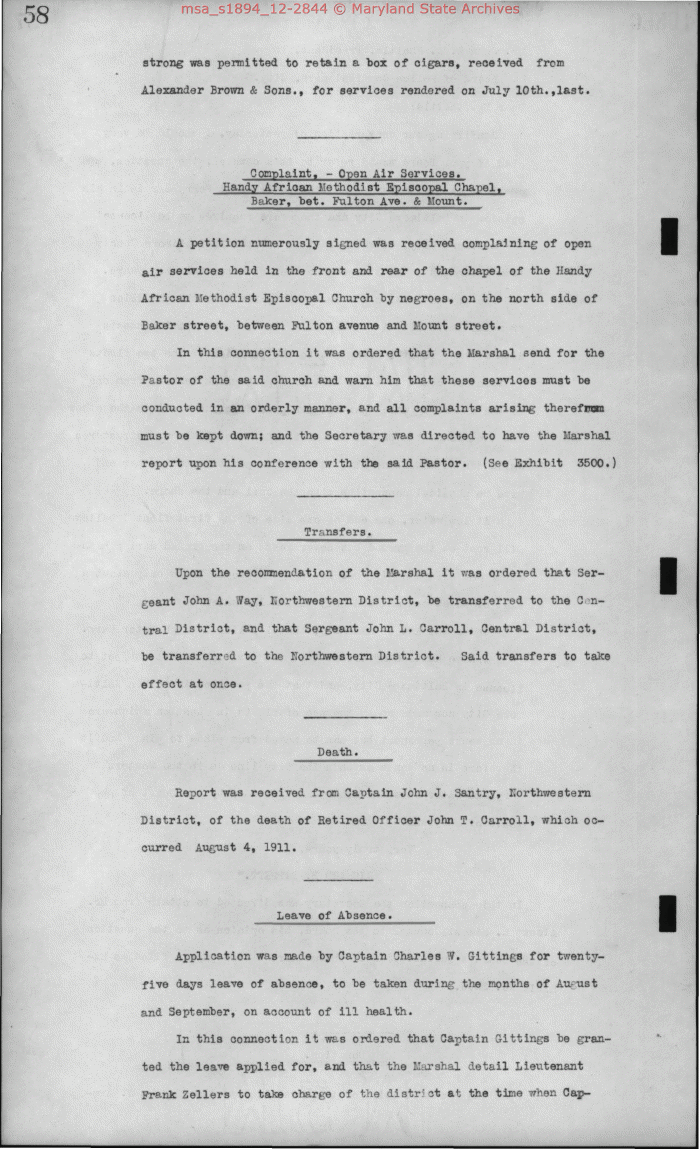 58

msa_s1894_12-2844 © Maryland State Archives

strong was permitted to retain a box of cigars, received from Alexander Brown & Sons., for services rendered on July 10th.,last.

Complaint, - Open Air Services.
Handy African Methodist Episcopal Chapel,
Baker, bet. Fulton Ave. & Mount.

A petition numerously signed was received complaining of open air services held in the front and rear of the chapel of the Handy African Methodist Episcopal Church by negroes, on the north side of Baker street, between Fulton avenue and Mount street.

In this connection it was ordered that the Marshal send for the Pastor of the said church and warn him that these services must be conducted in an orderly manner, and all complaints arising therefrom must be kept down; and the Secretary was directed to have the Marshal report upon his conference with the said Pastor. (See Exhibit 3500.)

Transfers.

Upon the recommendation of the Marshal it was ordered that Sergeant John A. Way, Northwestern District, be transferred to the Central District, and that Sergeant John L. Carroll, Central District, be transferred to the Northwestern District. Said transfers to take effect at once.

Death.

Report was received from Captain John J. Santry, Northwestern District, of the death of Retired Officer John T. Carroll, which occurred August 4, 1911.

Leave of Absence.

Application was made by Captain Charles W. Gittings for twenty-five days leave of absence, to be taken during the months of August and September, on account of ill health.

In this connection it was ordered that Captain Gittings be granted the leave applied for, and that the Marshal detail Lieutenant Frank Zellers to take charge of the district at the time when Cap-